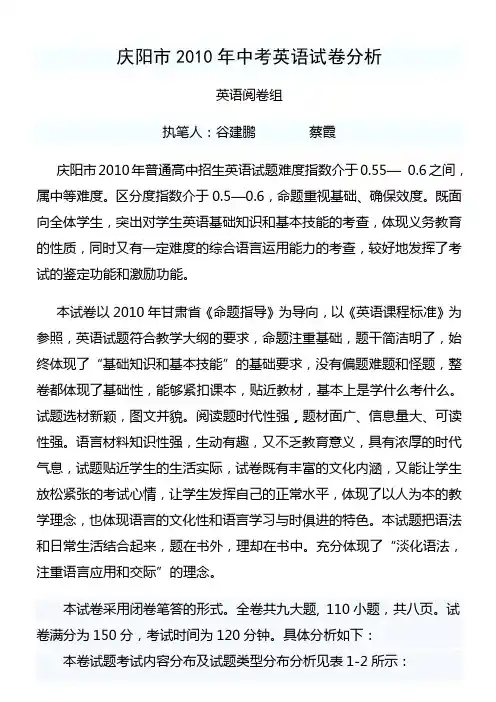 庆阳市 2010 年中考英语试卷分析

英语阅卷组

执笔人：谷建鹏　　蔡霞

庆阳市 2010 年普通高中招生英语试题难度指数介于 0.55— 0.6 之间，属中等难度。区分度指数介于 0.5—0.6，命题重视基础、确保效度。既面向全体学生，突出对学生英语基础知识和基本技能的考查，体现义务教育的性质，同时又有一定难度的综合语言运用能力的考查，较好地发挥了考试的鉴定功能和激励功能。

本试卷以 2010 年甘肃省《命题指导》为导向，以《英语课程标准》为参照，英语试题符合教学大纲的要求，命题注重基础，题干简洁明了，始终体现了“基础知识和基本技能”的基础要求，没有偏题难题和怪题，整卷都体现了基础性，能够紧扣课本，贴近教材，基本上是学什么考什么。试题选材新颖，图文并貌。阅读题时代性强，题材面广、信息量大、可读性强。语言材料知识性强，生动有趣，又不乏教育意义，具有浓厚的时代气息，试题贴近学生的生活实际，试卷既有丰富的文化内涵，又能让学生放松紧张的考试心情，让学生发挥自己的正常水平，体现了以人为本的教学理念，也体现语言的文化性和语言学习与时俱进的特色。本试题把语法和日常生活结合起来，题在书外，理却在书中。充分体现了“淡化语法，注重语言应用和交际”的理念。

本试卷采用闭卷笔答的形式。全卷共九大题, 110 小题，共八页。试卷满分为 150 分，考试时间为 120 分钟。具体分析如下：

本卷试题考试内容分布及试题类型分布分析见表 1-2 所示：